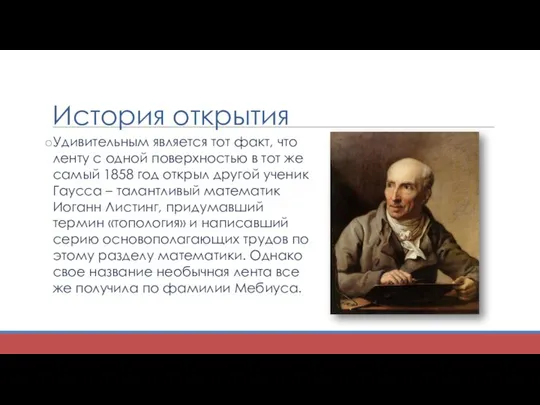 История открытия

Удивительным является тот факт, что ленту с одной поверхностью в тот же самый 1858 год открыл другой ученик Гаусса – талантливый математик Иоганн Листинг, придумавший термин «топология» и написавший серию основополагающих трудов по этому разделу математики. Однако свое название необычная лента все же получила по фамилии Мебиуса.